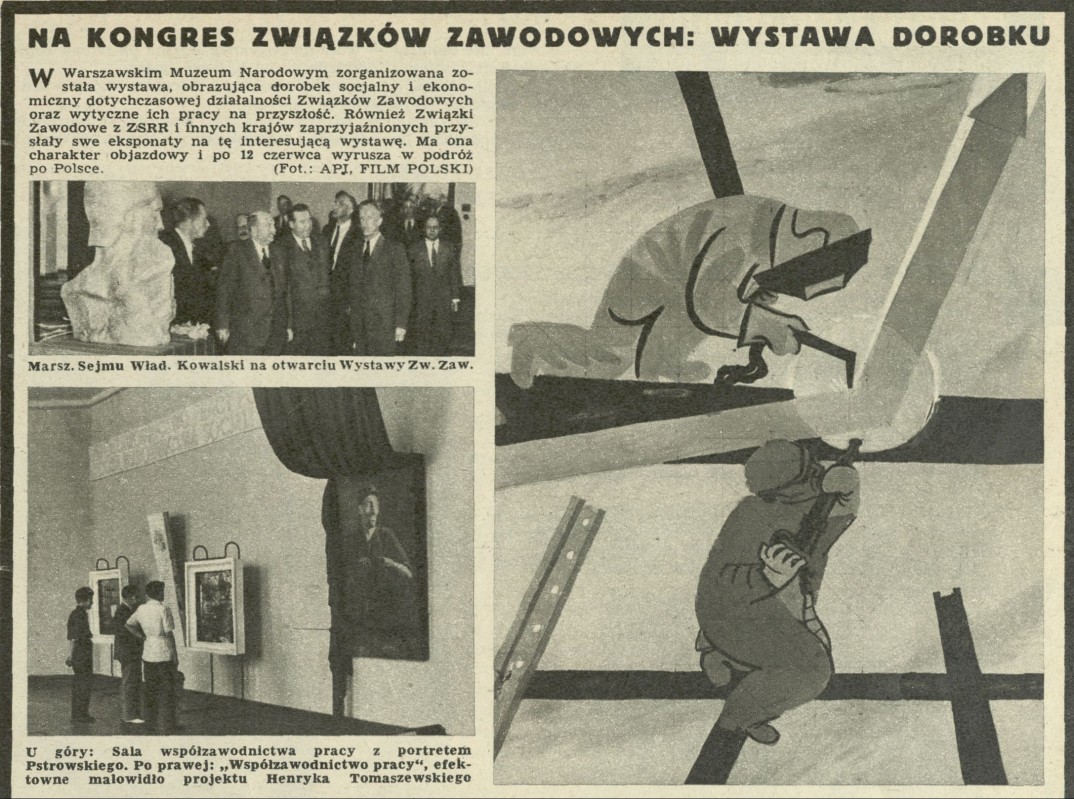 NA KONGRES ZWIĄZKÓW ZAWODOWYCH: WYSTAWA DOROBKU

W Warszawskim Muzeum Narodowym zorganizowana została wystawa, obrazująca dorobek socjalny i ekonomiczny dotychczasowej działalności Związków Zawodowych oraz wytyczne ich pracy na przyszłość. Również Związki Zawodowe z ZSRR i innych krajów zaprzyjaźnionych przysłały swe eksponaty na tę interesującą wystawę. Ma ona charakter objazdowy i po 12 czerwca wyrusza w podróż po Polsce. (Fot.: APJ, FILM POLSKI)

Marsz. Sejmu Wład. Kowalski na otwarciu Wystawy Zw. Zaw.

U góry: Sala współzawodnictwa pracy z portretem Pstrowskiego. Po prawej: „Współzawodnictwo pracy", efektowne malowidło projektu Henryka Tomaszewskiego